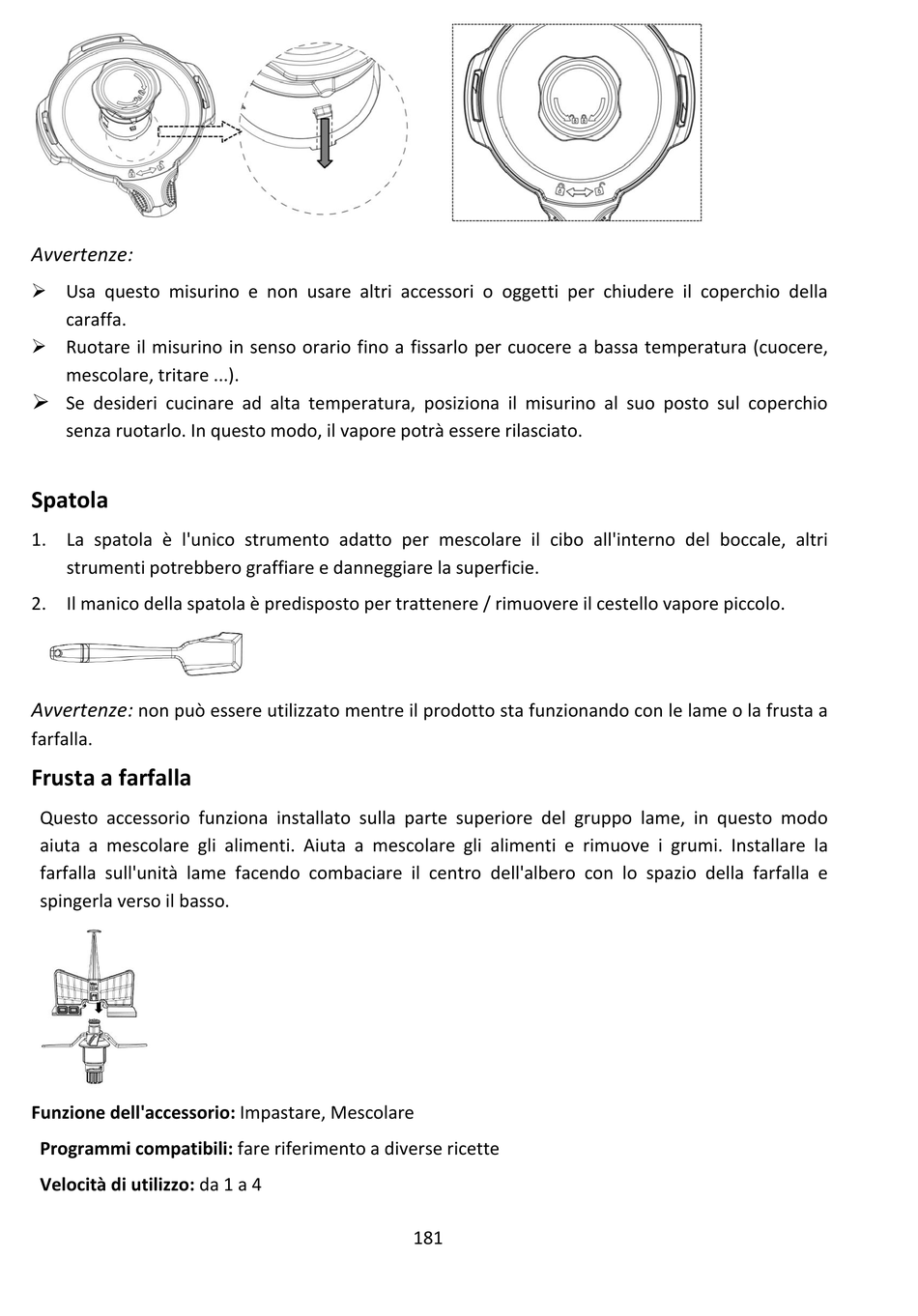 Avvertenze:

➢ Usa questo misurino e non usare altri accessori o oggetti per chiudere il coperchio della caraffa.
➢ Ruotare il misurino in senso orario fino a fissarlo per cuocere a bassa temperatura (cuocere, mescolare, tritare ...).
➢ Se desideri cucinare ad alta temperatura, posiziona il misurino al suo posto sul coperchio senza ruotarlo. In questo modo, il vapore potrà essere rilasciato.

Spatola

1. La spatola è l'unico strumento adatto per mescolare il cibo all'interno del boccale, altri strumenti potrebbero graffiare e danneggiare la superficie.
2. Il manico della spatola è predisposto per trattenere / rimuovere il cestello vapore piccolo.

Avvertenze: non può essere utilizzato mentre il prodotto sta funzionando con le lame o la frusta a farfalla.

Frusta a farfalla

Questo accessorio funziona installato sulla parte superiore del gruppo lame, in questo modo aiuta a mescolare gli alimenti. Aiuta a mescolare gli alimenti e rimuove i grumi. Installare la farfalla sull'unità lame facendo combaciare il centro dell'albero con lo spazio della farfalla e spingerla verso il basso.

Funzione dell'accessorio: Impastare, Mescolare

Programmi compatibili: fare riferimento a diverse ricette

Velocità di utilizzo: da 1 a 4

181